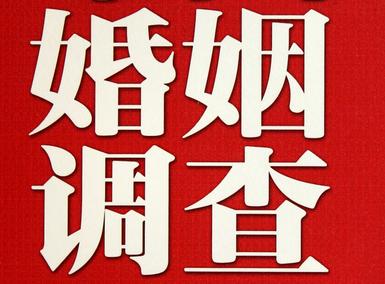 婚姻
调查